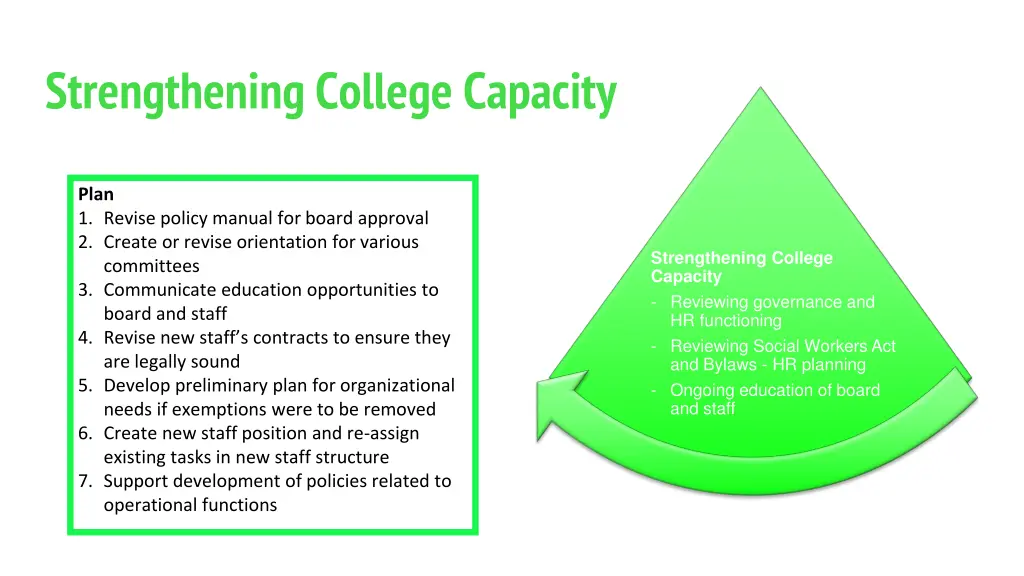 Strengthening College Capacity

Plan
1. Revise policy manual for board approval
2. Create or revise orientation for various committees
3. Communicate education opportunities to board and staff
4. Revise new staff's contracts to ensure they are legally sound
5. Develop preliminary plan for organizational needs if exemptions were to be removed
6. Create new staff position and re-assign existing tasks in new staff structure
7. Support development of policies related to operational functions

Strengthening College Capacity
- Reviewing governance and HR functioning
- Reviewing Social Workers Act and Bylaws - HR planning
- Ongoing education of board and staff